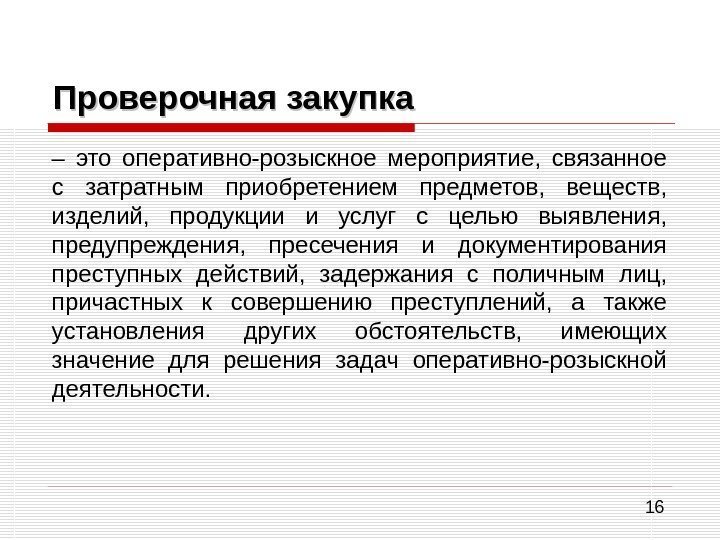 Проверочная закупка

– это оперативно-розыскное мероприятие, связанное с затратным приобретением предметов, веществ, изделий, продукции и услуг с целью выявления, предупреждения, пресечения и документирования преступных действий, задержания с поличным лиц, причастных к совершению преступлений, а также установления других обстоятельств, имеющих значение для решения задач оперативно-розыскной деятельности.

16